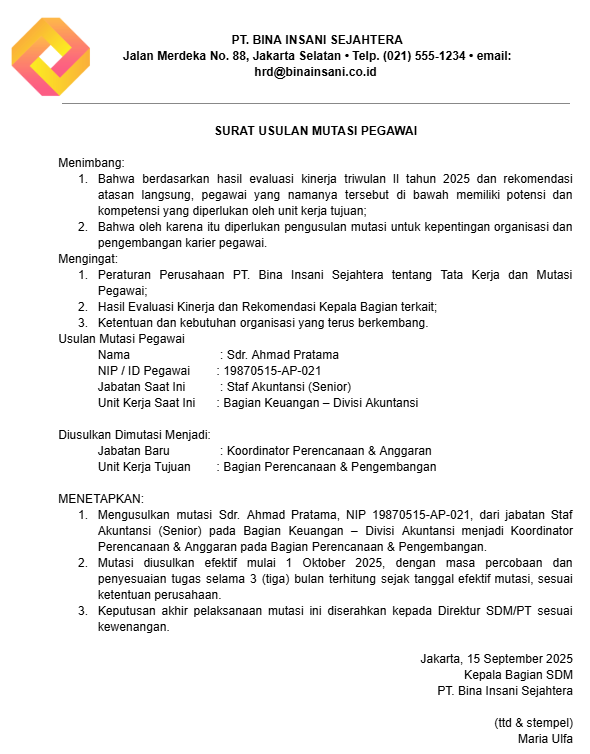 PT. BINA INSANI SEJAHTERA
Jalan Merdeka No. 88, Jakarta Selatan • Telp. (021) 555-1234 • email: hrd@binainsani.co.id

SURAT USULAN MUTASI PEGAWAI

Menimbang:
1. Bahwa berdasarkan hasil evaluasi kinerja triwulan II tahun 2025 dan rekomendasi atasan langsung, pegawai yang namanya tersebut di bawah memiliki potensi dan kompetensi yang diperlukan oleh unit kerja tujuan;
2. Bahwa oleh karena itu diperlukan pengusulan mutasi untuk kepentingan organisasi dan pengembangan karier pegawai.
Mengingat:
1. Peraturan Perusahaan PT. Bina Insani Sejahtera tentang Tata Kerja dan Mutasi Pegawai;
2. Hasil Evaluasi Kinerja dan Rekomendasi Kepala Bagian terkait;
3. Ketentuan dan kebutuhan organisasi yang terus berkembang.
Usulan Mutasi Pegawai
Nama : Sdr. Ahmad Pratama
NIP / ID Pegawai : 19870515-AP-021
Jabatan Saat Ini : Staf Akuntansi (Senior)
Unit Kerja Saat Ini : Bagian Keuangan – Divisi Akuntansi

Diusulkan Dimutasi Menjadi:
Jabatan Baru : Koordinator Perencanaan & Anggaran
Unit Kerja Tujuan : Bagian Perencanaan & Pengembangan

MENETAPKAN:
1. Mengusulkan mutasi Sdr. Ahmad Pratama, NIP 19870515-AP-021, dari jabatan Staf Akuntansi (Senior) pada Bagian Keuangan – Divisi Akuntansi menjadi Koordinator Perencanaan & Anggaran pada Bagian Perencanaan & Pengembangan.
2. Mutasi diusulkan efektif mulai 1 Oktober 2025, dengan masa percobaan dan penyesuaian tugas selama 3 (tiga) bulan terhitung sejak tanggal efektif mutasi, sesuai ketentuan perusahaan.
3. Keputusan akhir pelaksanaan mutasi ini diserahkan kepada Direktur SDM/PT sesuai kewenangan.

Jakarta, 15 September 2025
Kepala Bagian SDM
PT. Bina Insani Sejahtera

(ttd & stempel)
Maria Ulfa